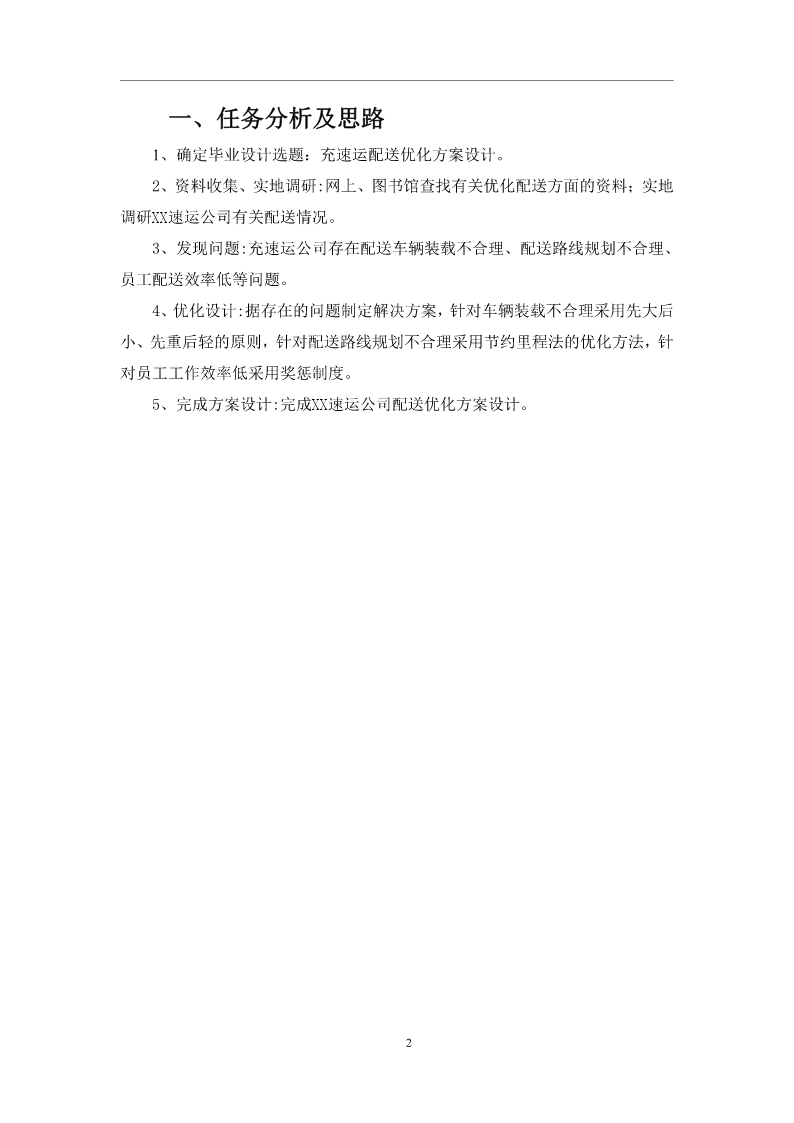 一、任务分析及思路

1、确定毕业设计选题：充速运配送优化方案设计。

2、资料收集、实地调研:网上、图书馆查找有关优化配送方面的资料；实地调研XX速运公司有关配送情况。

3、发现问题:充速运公司存在配送车辆装载不合理、配送路线规划不合理、员工配送效率低等问题。

4、优化设计:据存在的问题制定解决方案，针对车辆装载不合理采用先大后小、先重后轻的原则，针对配送路线规划不合理采用节约里程法的优化方法，针对员工工作效率低采用奖惩制度。

5、完成方案设计:完成XX速运公司配送优化方案设计。

2